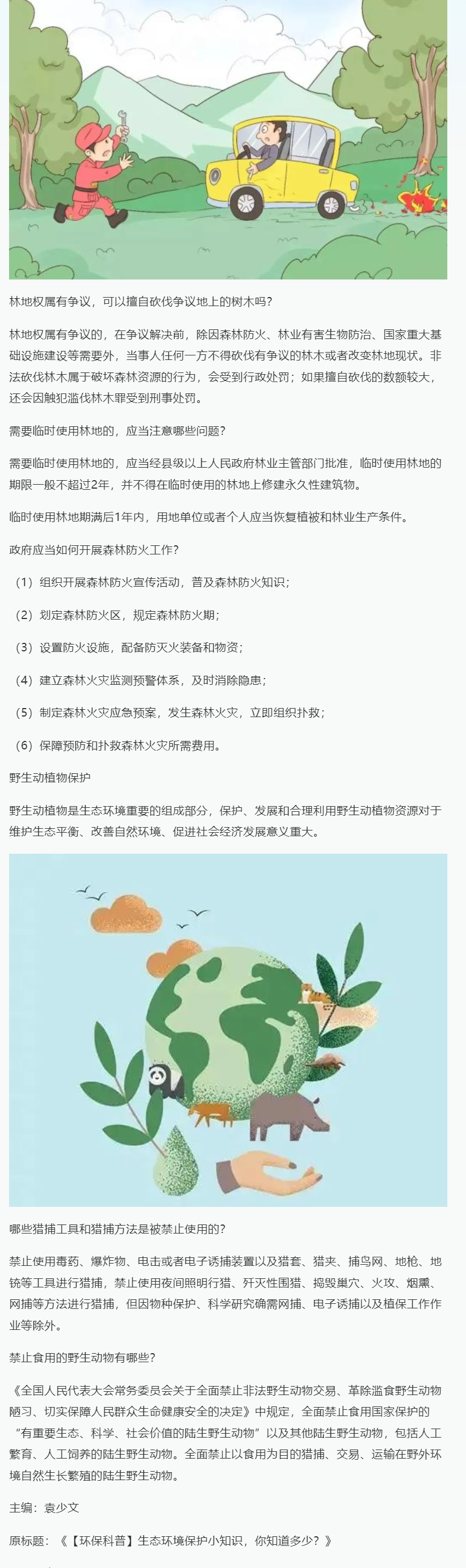 林地权属有争议，可以擅自砍伐争议地上的树木吗？

林地权属有争议的，在争议解决前，除因森林防火、林业有害生物防治、国家重大基础设施建设等需要外，当事人任何一方不得砍伐有争议的林木或者改变林地现状。非法砍伐林木属于破坏森林资源的行为，会受到行政处罚；如果擅自砍伐的数额较大，还会因触犯滥伐林木罪受到刑事处罚。

需要临时使用林地的，应当注意哪些问题？

需要临时使用林地的，应当经县级以上人民政府林业主管部门批准，临时使用林地的期限一般不超过2年，并不得在临时使用的林地上修建永久性建筑物。

临时使用林地期满后1年内，用地单位或者个人应当恢复植被和林业生产条件。

政府应当如何开展森林防火工作？

（1）组织开展森林防火宣传活动，普及森林防火知识；

（2）划定森林防火区，规定森林防火期；

（3）设置防火设施，配备防灭火装备和物资；

（4）建立森林火灾监测预警体系，及时消除隐患；

（5）制定森林火灾应急预案，发生森林火灾，立即组织扑救；

（6）保障预防和扑救森林火灾所需费用。

野生动植物保护

野生动植物是生态环境重要的组成部分，保护、发展和合理利用野生动植物资源对于维护生态平衡、改善自然环境、促进社会经济发展意义重大。

哪些猎捕工具和猎捕方法是被禁止使用的？

禁止使用毒药、爆炸物、电击或者电子诱捕装置以及猎套、猎夹、捕鸟网、地枪、地铳等工具进行猎捕，禁止使用夜间照明行猎、歼灭性围猎、捣毁巢穴、火攻、烟熏、网捕等方法进行猎捕，但因物种保护、科学研究确需网捕、电子诱捕以及植保工作作业等除外。

禁止食用的野生动物有哪些？

《全国人民代表大会常务委员会关于全面禁止非法野生动物交易、革除滥食野生动物陋习、切实保障人民群众生命健康安全的决定》中规定，全面禁止食用国家保护的“有重要生态、科学、社会价值的陆生野生动物”以及其他陆生野生动物，包括人工繁育、人工饲养的陆生野生动物。全面禁止以食用为目的猎捕、交易、运输在野外环境自然生长繁殖的陆生野生动物。

主编：袁少文

原标题：《【环保科普】生态环境保护小知识，你知道多少？》